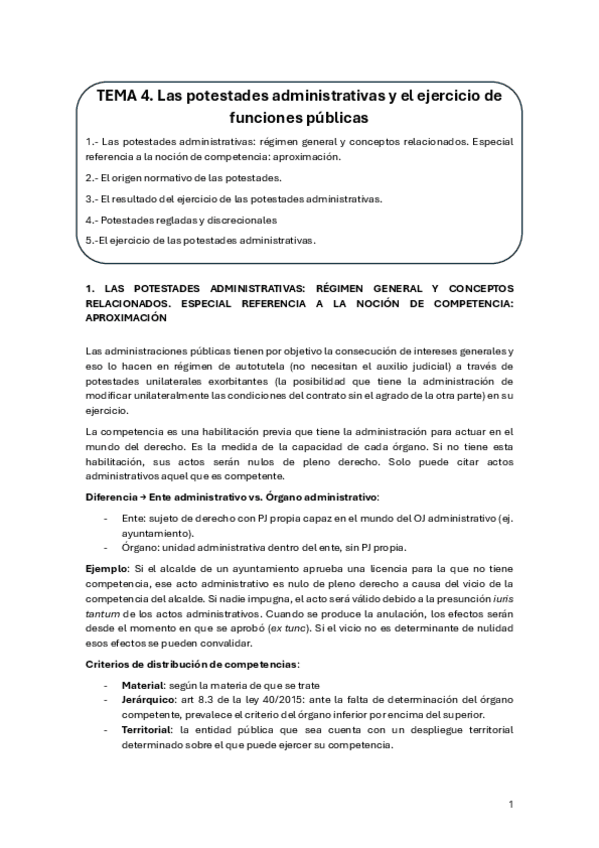 TEMA 4. Las potestades administrativas y el ejercicio de funciones públicas

1.- Las potestades administrativas: régimen general y conceptos relacionados. Especial referencia a la noción de competencia: aproximación.

2.- El origen normativo de las potestades.

3.- El resultado del ejercicio de las potestades administrativas.

4.- Potestades regladas y discrecionales

5.-El ejercicio de las potestades administrativas.

1. LAS POTESTADES ADMINISTRATIVAS: RÉGIMEN GENERAL Y CONCEPTOS RELACIONADOS. ESPECIAL REFERENCIA A LA NOCIÓN DE COMPETENCIA: APROXIMACIÓN

Las administraciones públicas tienen por objetivo la consecución de intereses generales y eso lo hacen en régimen de autotutela (no necesitan el auxilio judicial) a través de potestades unilaterales exorbitantes (la posibilidad que tiene la administración de modificar unilateralmente las condiciones del contrato sin el agrado de la otra parte) en su ejercicio.

La competencia es una habilitación previa que tiene la administración para actuar en el mundo del derecho. Es la medida de la capacidad de cada órgano. Si no tiene esta habilitación, sus actos serán nulos de pleno derecho. Solo puede citar actos administrativos aquel que es competente.

Diferencia → Ente administrativo vs. Órgano administrativo:

- Ente: sujeto de derecho con PJ propia capaz en el mundo del OJ administrativo (ej. ayuntamiento).
- Órgano: unidad administrativa dentro del ente, sin PJ propia.

Ejemplo: Si el alcalde de un ayuntamiento aprueba una licencia para la que no tiene competencia, ese acto administrativo es nulo de pleno derecho a causa del vicio de la competencia del alcalde. Si nadie impugna, el acto será válido debido a la presunción iuris tantum de los actos administrativos. Cuando se produce la anulación, los efectos serán desde el momento en que se aprobó (ex tunc). Si el vicio no es determinante de nulidad esos efectos se pueden convalidar.

Criterios de distribución de competencias:

- Material: según la materia de que se trate
- Jerárquico: art 8.3 de la ley 40/2015: ante la falta de determinación del órgano competente, prevalece el criterio del órgano inferior por encima del superior.
- Territorial: la entidad pública que sea cuenta con un despliegue territorial determinado sobre el que puede ejercer su competencia.

1